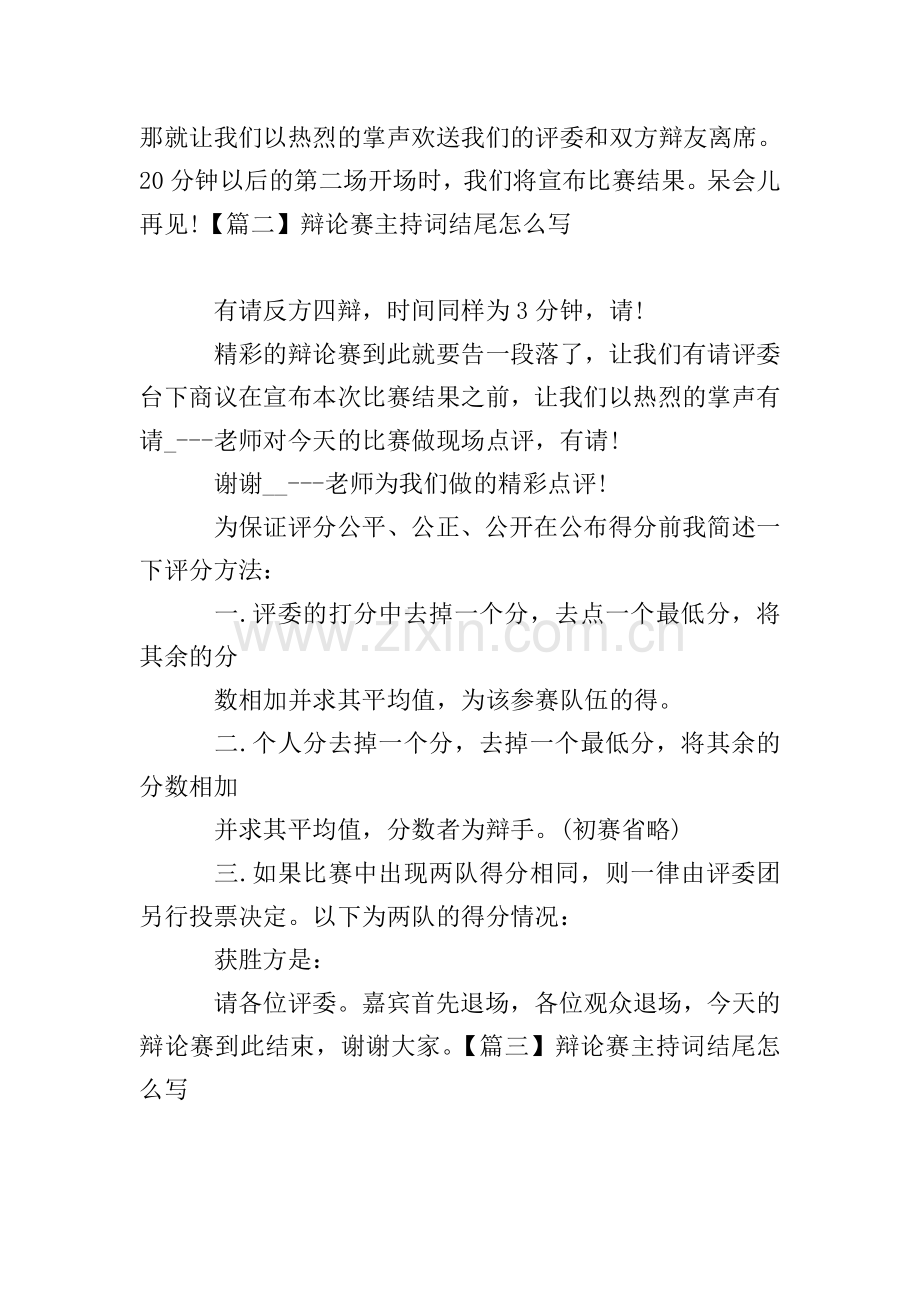 那就让我们以热烈的掌声欢送我们的评委和双方辩友离席。20分钟以后的第二场开场时，我们将宣布比赛结果。呆会儿再见!【篇二】辩论赛主持词结尾怎么写

有请反方四辩，时间同样为3分钟，请!

精彩的辩论赛到此就要告一段落了，让我们有请评委台下商议在宣布本次比赛结果之前，让我们以热烈的掌声有请____---老师对今天的比赛做现场点评，有请!

谢谢____---老师为我们做的精彩点评!

为保证评分公平、公正、公开在公布得分前我简述一下评分方法：

一.评委的打分中去掉一个分，去点一个最低分，将其余的分

数相加并求其平均值，为该参赛队伍的得。

二.个人分去掉一个分，去掉一个最低分，将其余的分数相加

并求其平均值，分数者为辩手。(初赛省略)

三.如果比赛中出现两队得分相同，则一律由评委团另行投票决定。以下为两队的得分情况：

获胜方是：

请各位评委。嘉宾首先退场，各位观众退场，今天的辩论赛到此结束，谢谢大家。【篇三】辩论赛主持词结尾怎么写

www.zixin.com.cn